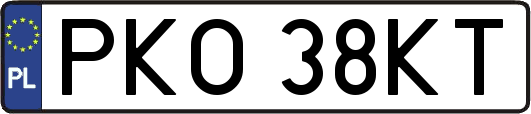 PL

PKO 38KT